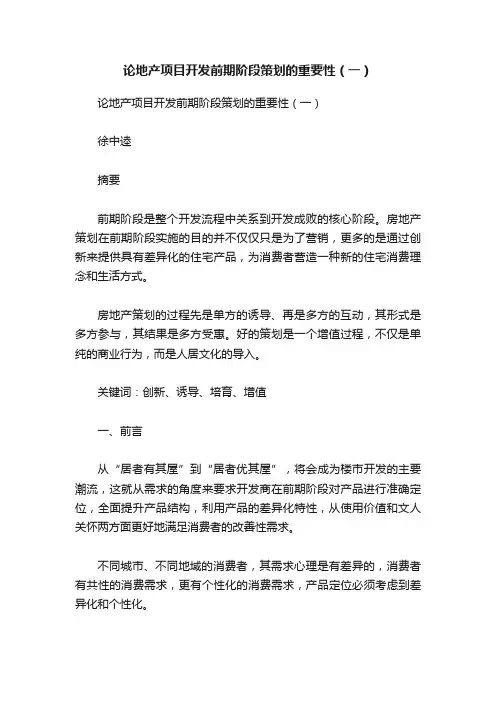 论地产项目开发前期阶段策划的重要性（一）

论地产项目开发前期阶段策划的重要性（一）

徐中逵

摘要

前期阶段是整个开发流程中关系到开发成败的核心阶段。房地产策划在前期阶段实施的目的并不仅仅只是为了营销，更多的是通过创新来提供具有差异化的住宅产品，为消费者营造一种新的住宅消费理念和生活方式。

房地产策划的过程先是单方的诱导、再是多方的互动，其形式是多方参与，其结果是多方受惠。好的策划是一个增值过程，不仅是单纯的商业行为，而是人居文化的导入。

关键词：创新、诱导、培育、增值

一、前言

从“居者有其屋”到“居者优其屋”，将会成为楼市开发的主要潮流，这就从需求的角度来要求开发商在前期阶段对产品进行准确定位，全面提升产品结构，利用产品的差异化特性，从使用价值和文人关怀两方面更好地满足消费者的改善性需求。

不同城市、不同地域的消费者，其需求心理是有差异的，消费者有共性的消费需求，更有个性化的消费需求，产品定位必须考虑到差异化和个性化。